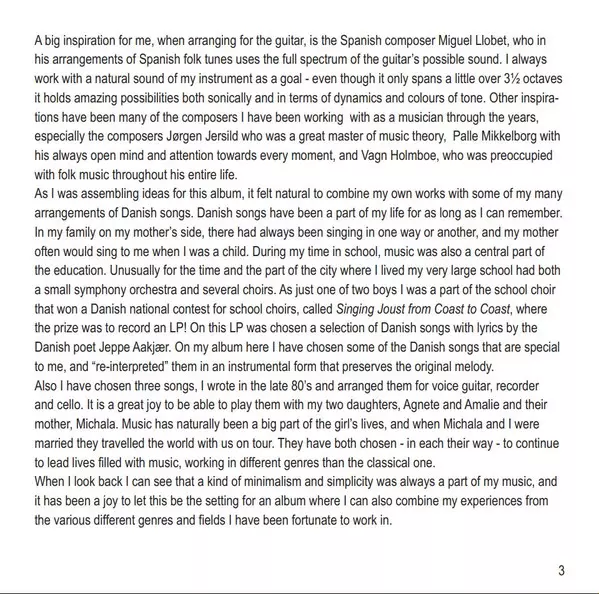 A big inspiration for me, when arranging for the guitar, is the Spanish composer Miguel Llobet, who in his arrangements of Spanish folk tunes uses the full spectrum of the guitar's possible sound. I always work with a natural sound of my instrument as a goal - even though it only spans a little over 3½ octaves it holds amazing possibilities both sonically and in terms of dynamics and colours of tone. Other inspirations have been many of the composers I have been working with as a musician through the years, especially the composers Jørgen Jersild who was a great master of music theory, Palle Mikkelborg with his always open mind and attention towards every moment, and Vagn Holmboe, who was preoccupied with folk music throughout his entire life.
As I was assembling ideas for this album, it felt natural to combine my own works with some of my many arrangements of Danish songs. Danish songs have been a part of my life for as long as I can remember. In my family on my mother's side, there had always been singing in one way or another, and my mother often would sing to me when I was a child. During my time in school, music was also a central part of the education. Unusually for the time and the part of the city where I lived my very large school had both a small symphony orchestra and several choirs. As just one of two boys I was a part of the school choir that won a Danish national contest for school choirs, called Singing Joust from Coast to Coast, where the prize was to record an LP! On this LP was chosen a selection of Danish songs with lyrics by the Danish poet Jeppe Aakjær. On my album here I have chosen some of the Danish songs that are special to me, and "re-interpreted" them in an instrumental form that preserves the original melody.
Also I have chosen three songs, I wrote in the late 80's and arranged them for voice guitar, recorder and cello. It is a great joy to be able to play them with my two daughters, Agnete and Amalie and their mother, Michala. Music has naturally been a big part of the girl's lives, and when Michala and I were married they travelled the world with us on tour. They have both chosen - in each their way - to continue to lead lives filled with music, working in different genres than the classical one.
When I look back I can see that a kind of minimalism and simplicity was always a part of my music, and it has been a joy to let this be the setting for an album where I can also combine my experiences from the various different genres and fields I have been fortunate to work in.

3